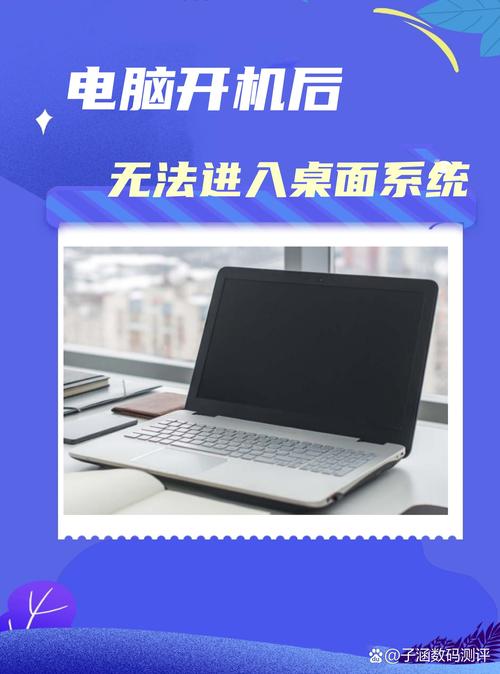 电脑开机后

无法进入桌面系统

@子涵数码测评